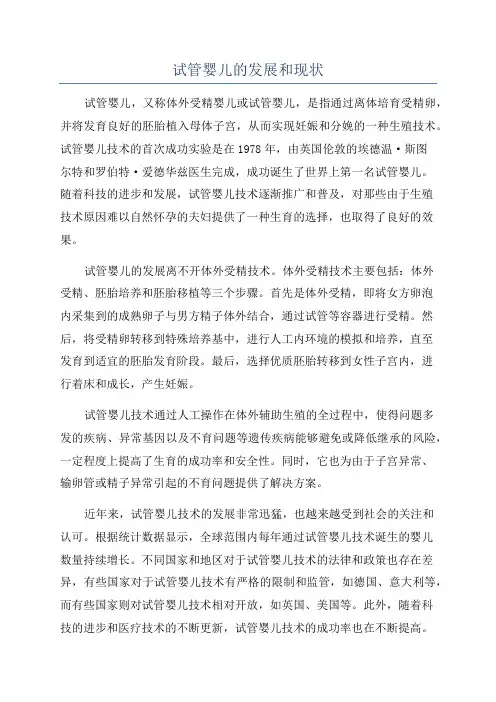 试管婴儿的发展和现状

试管婴儿，又称体外受精婴儿或试管婴儿，是指通过离体培育受精卵，并将发育良好的胚胎植入母体子宫，从而实现妊娠和分娩的一种生殖技术。试管婴儿技术的首次成功实验是在1978年，由英国伦敦的埃德温·斯图尔特和罗伯特·爱德华兹医生完成，成功诞生了世界上第一名试管婴儿。随着科技的进步和发展，试管婴儿技术逐渐推广和普及，对那些由于生殖技术原因难以自然怀孕的夫妇提供了一种生育的选择，也取得了良好的效果。

试管婴儿的发展离不开体外受精技术。体外受精技术主要包括：体外受精、胚胎培养和胚胎移植等三个步骤。首先是体外受精，即将女方卵泡内采集到的成熟卵子与男方精子体外结合，通过试管等容器进行受精。然后，将受精卵转移到特殊培养基中，进行人工内环境的模拟和培养，直至发育到适宜的胚胎发育阶段。最后，选择优质胚胎转移到女性子宫内，进行着床和成长，产生妊娠。

试管婴儿技术通过人工操作在体外辅助生殖的全过程中，使得问题多发的疾病、异常基因以及不育问题等遗传疾病能够避免或降低继承的风险，一定程度上提高了生育的成功率和安全性。同时，它也为由于子宫异常、输卵管或精子异常引起的不育问题提供了解决方案。

近年来，试管婴儿技术的发展非常迅猛，也越来越受到社会的关注和认可。根据统计数据显示，全球范围内每年通过试管婴儿技术诞生的婴儿数量持续增长。不同国家和地区对于试管婴儿技术的法律和政策也存在差异，有些国家对于试管婴儿技术有严格的限制和监管，如德国、意大利等，而有些国家则对试管婴儿技术相对开放，如英国、美国等。此外，随着科技的进步和医疗技术的不断更新，试管婴儿技术的成功率也在不断提高。